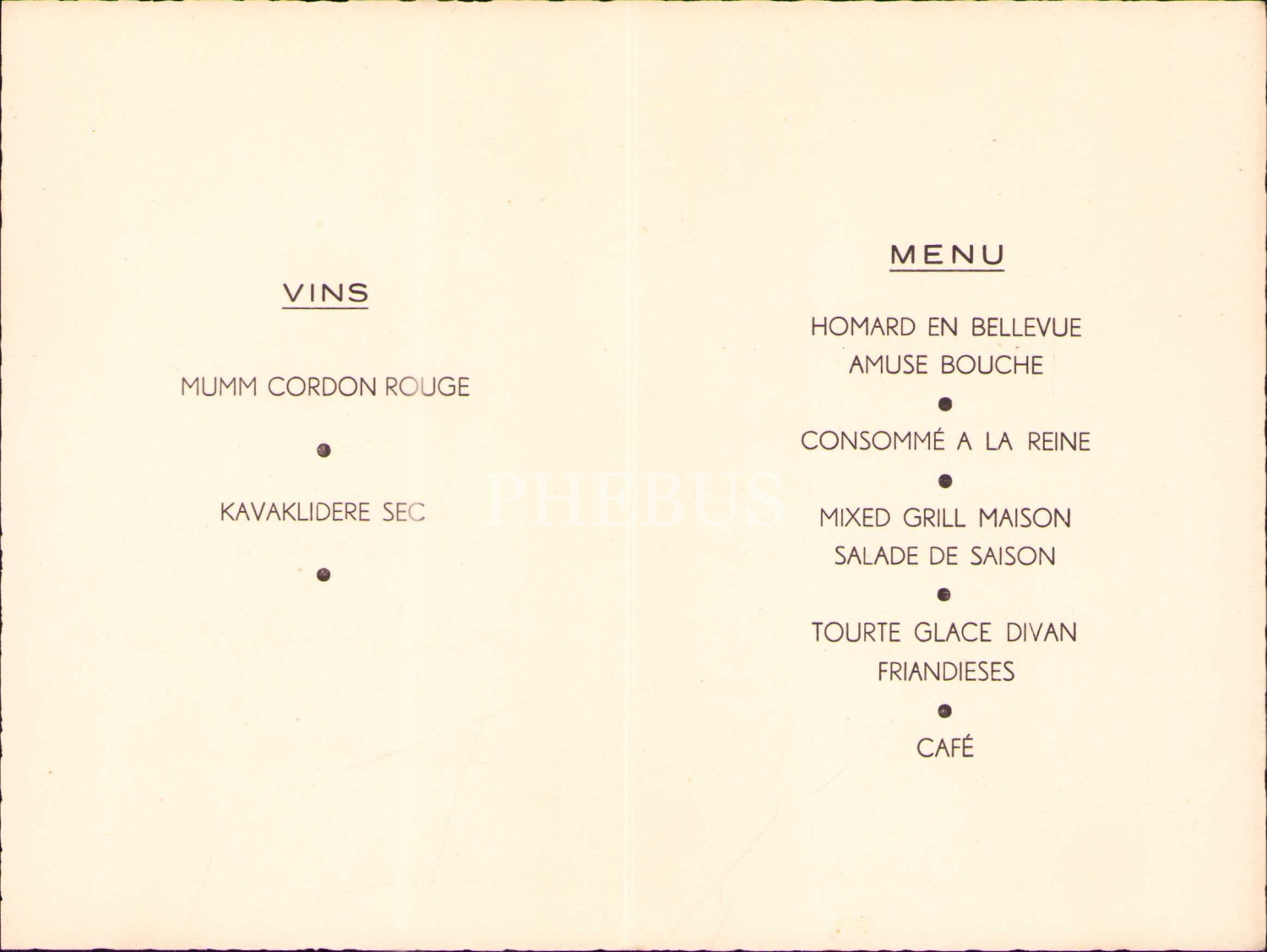 VINS

MUMM CORDON ROUGE

•

KAVAKLIDERE SEC

•

MENU

HOMARD EN BELLEVUE
AMUSE BOUCHE

•

CONSOMMÉ A LA REINE

•

MIXED GRILL MAISON
SALADE DE SAISON

•

TOURTE GLACE DIVAN
FRIANDIESES

•

CAFÉ

PHEBUS